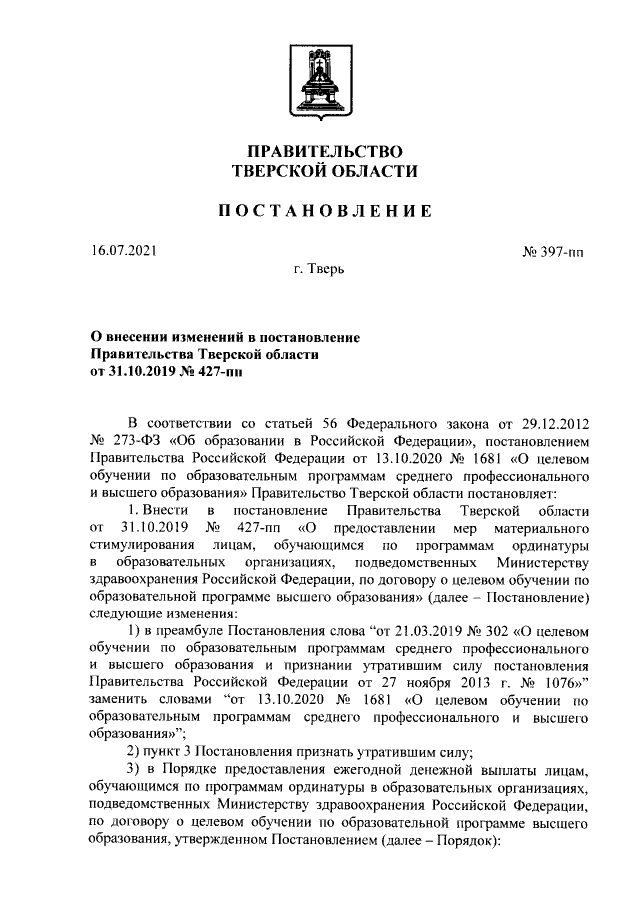 ПРАВИТЕЛЬСТВО
ТВЕРСКОЙ ОБЛАСТИ

ПОСТАНОВЛЕНИЕ

16.07.2021

№ 397-пп

г. Тверь

О внесении изменений в постановление Правительства Тверской области от 31.10.2019 № 427-пп

В соответствии со статьей 56 Федерального закона от 29.12.2012 № 273-ФЗ «Об образовании в Российской Федерации», постановлением Правительства Российской Федерации от 13.10.2020 № 1681 «О целевом обучении по образовательным программам среднего профессионального и высшего образования» Правительство Тверской области постановляет:

1. Внести в постановление Правительства Тверской области от 31.10.2019 № 427-пп «О предоставлении мер материального стимулирования лицам, обучающимся по программам ординатуры в образовательных организациях, подведомственных Министерству здравоохранения Российской Федерации, по договору о целевом обучении по образовательной программе высшего образования» (далее – Постановление) следующие изменения:

1) в преамбуле Постановления слова “от 21.03.2019 № 302 «О целевом обучении по образовательным программам среднего профессионального и высшего образования и признании утратившим силу постановления Правительства Российской Федерации от 27 ноября 2013 г. № 1076»” заменить словами “от 13.10.2020 № 1681 «О целевом обучении по образовательным программам среднего профессионального и высшего образования»”;

2) пункт 3 Постановления признать утратившим силу;

3) в Порядке предоставления ежегодной денежной выплаты лицам, обучающимся по программам ординатуры в образовательных организациях, подведомственных Министерству здравоохранения Российской Федерации, по договору о целевом обучении по образовательной программе высшего образования, утвержденном Постановлением (далее – Порядок):